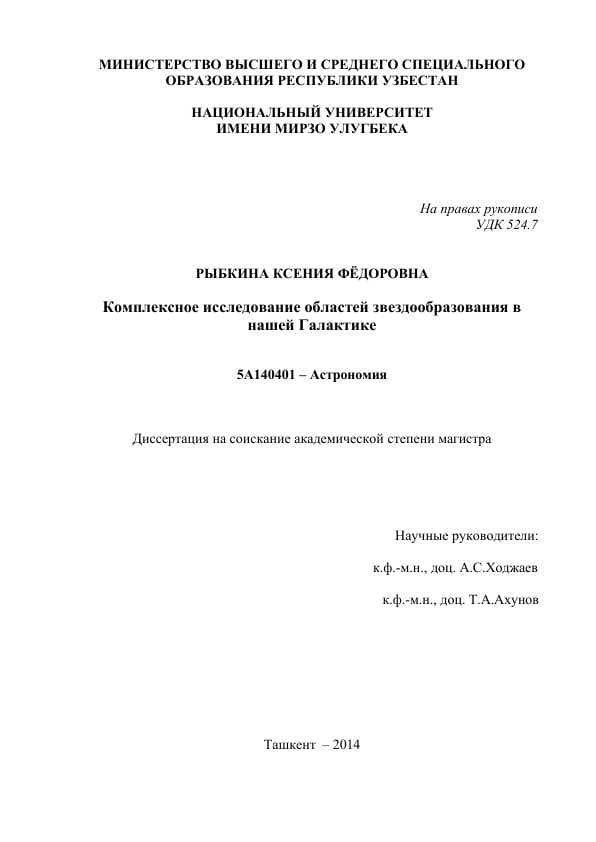 МИНИСТЕРСТВО ВЫСШЕГО И СРЕДНЕГО СПЕЦИАЛЬНОГО ОБРАЗОВАНИЯ РЕСПУБЛИКИ УЗБЕСТАН

НАЦИОНАЛЬНЫЙ УНИВЕРСИТЕТ ИМЕНИ МИРЗО УЛУГБЕКА

На правах рукописи
УДК 524.7

РЫБКИНА КСЕНИЯ ФЁДОРОВНА

Комплексное исследование областей звездообразования в нашей Галактике

5А140401 – Астрономия

Диссертация на соискание академической степени магистра

Научные руководители:

к.ф.-м.н., доц. А.С.Ходжаев

к.ф.-м.н., доц. Т.А.Ахунов

Ташкент – 2014